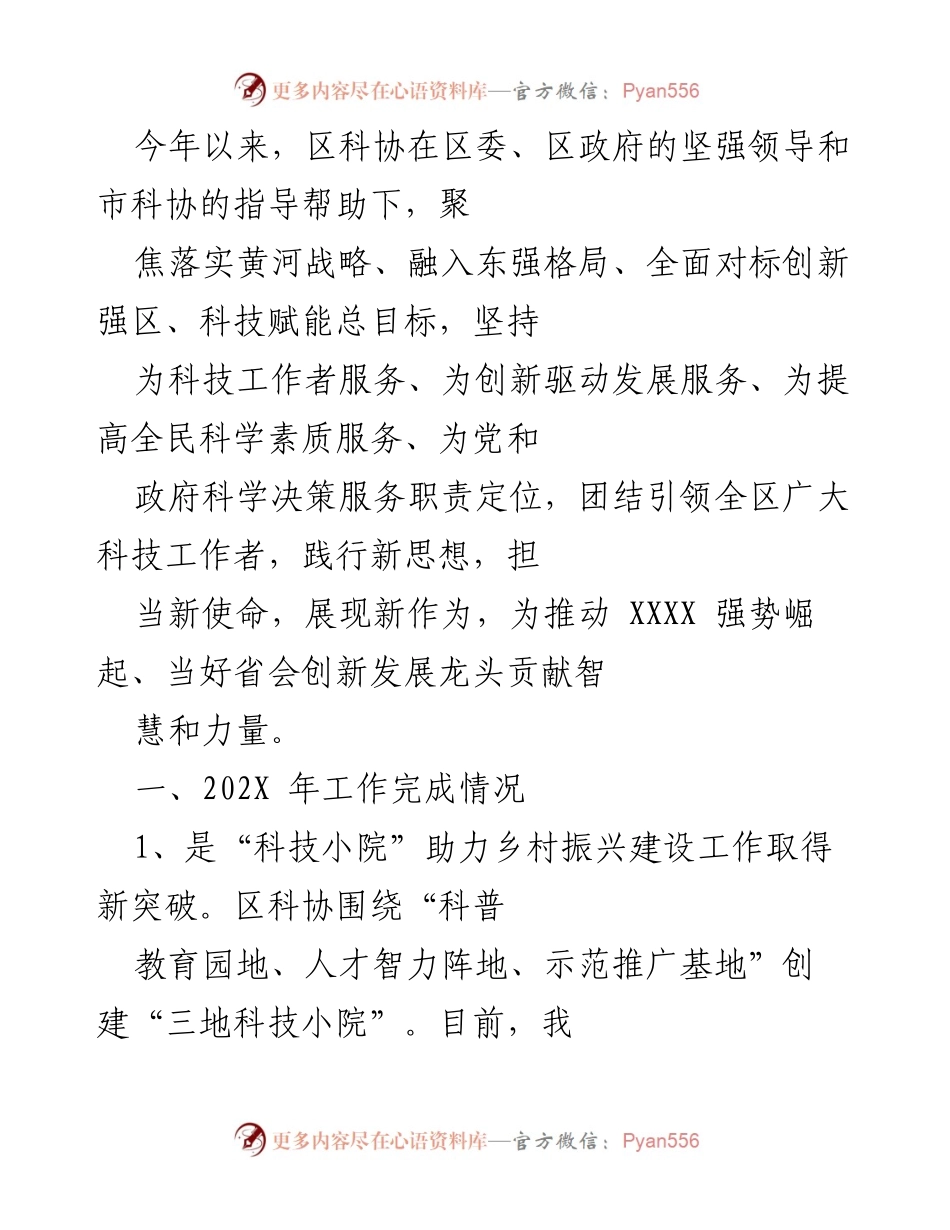 更多内容尽在心语资料库—官方微信：Pyan556

今年以来，区科协在区委、区政府的坚强领导和市科协的指导帮助下，聚

焦落实黄河战略、融入东强格局、全面对标创新强区、科技赋能总目标，坚持

为科技工作者服务、为创新驱动发展服务、为提高全民科学素质服务、为党和

政府科学决策服务职责定位，团结引领全区广大科技工作者，践行新思想，担

当新使命，展现新作为，为推动 XXXX 强势崛起、当好省会创新发展龙头贡献智

慧和力量。

一、202X 年工作完成情况

1、是“科技小院”助力乡村振兴建设工作取得新突破。区科协围绕“科普

教育园地、人才智力阵地、示范推广基地”创建“三地科技小院”。目前，我

更多内容尽在心语资料库—官方微信：Pyan556